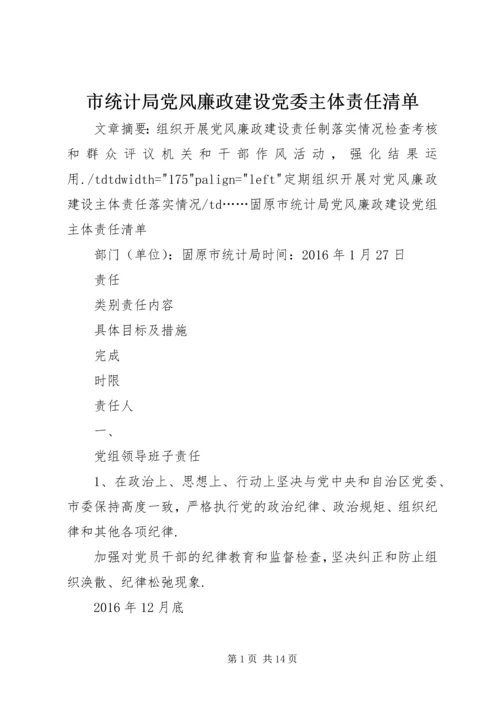 市统计局党风廉政建设党委主体责任清单

文章摘要：组织开展党风廉政建设责任制落实情况检查考核和群众评议机关和干部作风活动，强化结果运用./tdtdwidth="175"palign="left"定期组织开展对党风廉政建设主体责任落实情况/td……固原市统计局党风廉政建设党组主体责任清单

部门（单位）：固原市统计局时间：2016年1月27日

责任

类别责任内容

具体目标及措施

完成

时限

责任人

一、

党组领导班子责任

1、在政治上、思想上、行动上坚决与党中央和自治区党委、市委保持高度一致，严格执行党的政治纪律、政治规矩、组织纪律和其他各项纪律.

加强对党员干部的纪律教育和监督检查，坚决纠正和防止组织涣散、纪律松弛现象.

2016年12月底

第1页 共14页